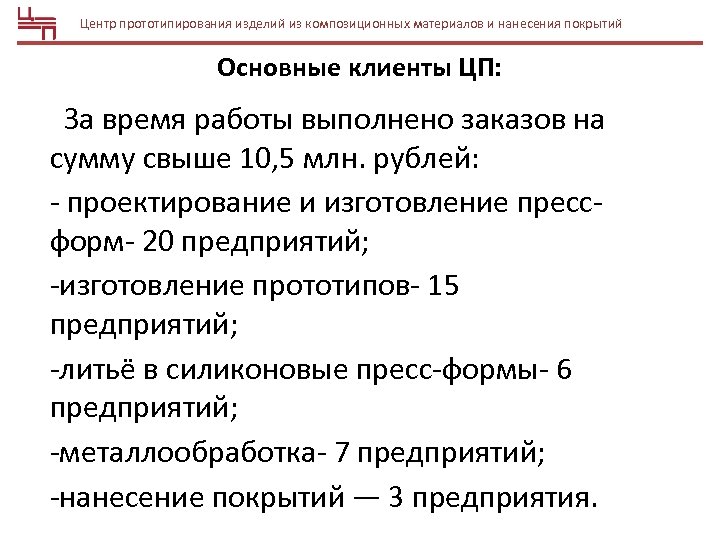 ЦП

Центр прототипирования изделий из композиционных материалов и нанесения покрытий

Основные клиенты ЦП:

За время работы выполнено заказов на сумму свыше 10,5 млн. рублей:

- проектирование и изготовление пресс-форм- 20 предприятий;

-изготовление прототипов- 15 предприятий;

-литьё в силиконовые пресс-формы- 6 предприятий;

-металлообработка- 7 предприятий;

-нанесение покрытий — 3 предприятия.